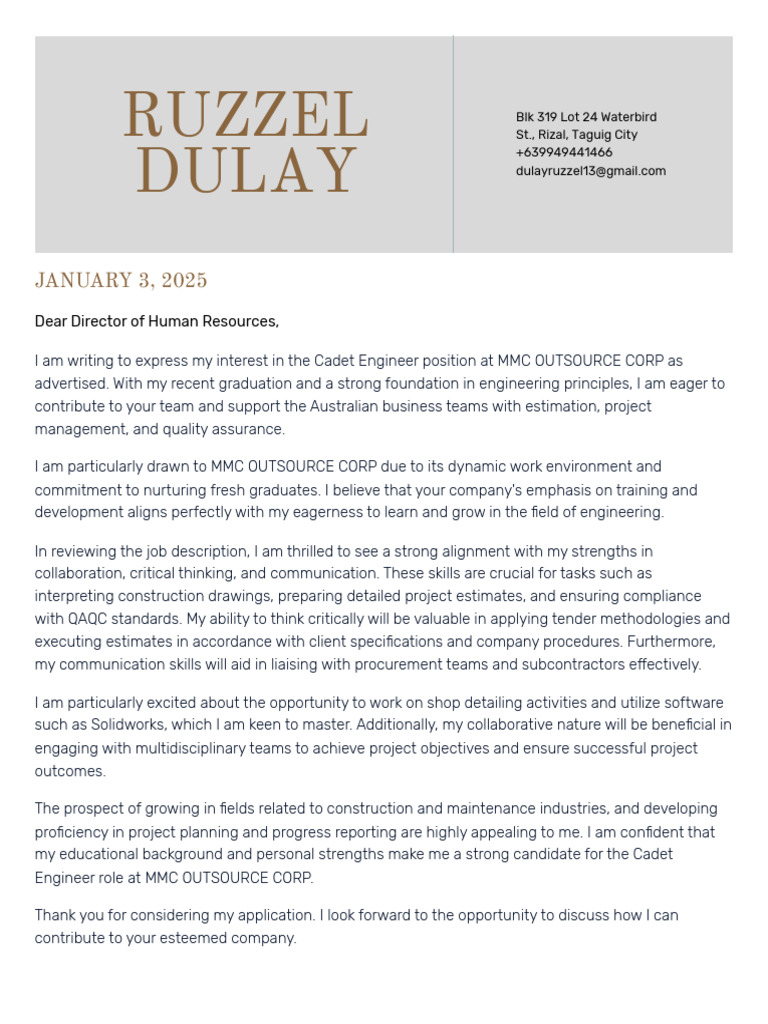 RUZZEL DULAY

Blk 319 Lot 24 Waterbird St., Rizal, Taguig City
+639949441466
dulayruzzel13@gmail.com

JANUARY 3, 2025

Dear Director of Human Resources,

I am writing to express my interest in the Cadet Engineer position at MMC OUTSOURCE CORP as advertised. With my recent graduation and a strong foundation in engineering principles, I am eager to contribute to your team and support the Australian business teams with estimation, project management, and quality assurance.

I am particularly drawn to MMC OUTSOURCE CORP due to its dynamic work environment and commitment to nurturing fresh graduates. I believe that your company's emphasis on training and development aligns perfectly with my eagerness to learn and grow in the field of engineering.

In reviewing the job description, I am thrilled to see a strong alignment with my strengths in collaboration, critical thinking, and communication. These skills are crucial for tasks such as interpreting construction drawings, preparing detailed project estimates, and ensuring compliance with QAQC standards. My ability to think critically will be valuable in applying tender methodologies and executing estimates in accordance with client specifications and company procedures. Furthermore, my communication skills will aid in liaising with procurement teams and subcontractors effectively.

I am particularly excited about the opportunity to work on shop detailing activities and utilize software such as Solidworks, which I am keen to master. Additionally, my collaborative nature will be beneficial in engaging with multidisciplinary teams to achieve project objectives and ensure successful project outcomes.

The prospect of growing in fields related to construction and maintenance industries, and developing proficiency in project planning and progress reporting are highly appealing to me. I am confident that my educational background and personal strengths make me a strong candidate for the Cadet Engineer role at MMC OUTSOURCE CORP.

Thank you for considering my application. I look forward to the opportunity to discuss how I can contribute to your esteemed company.